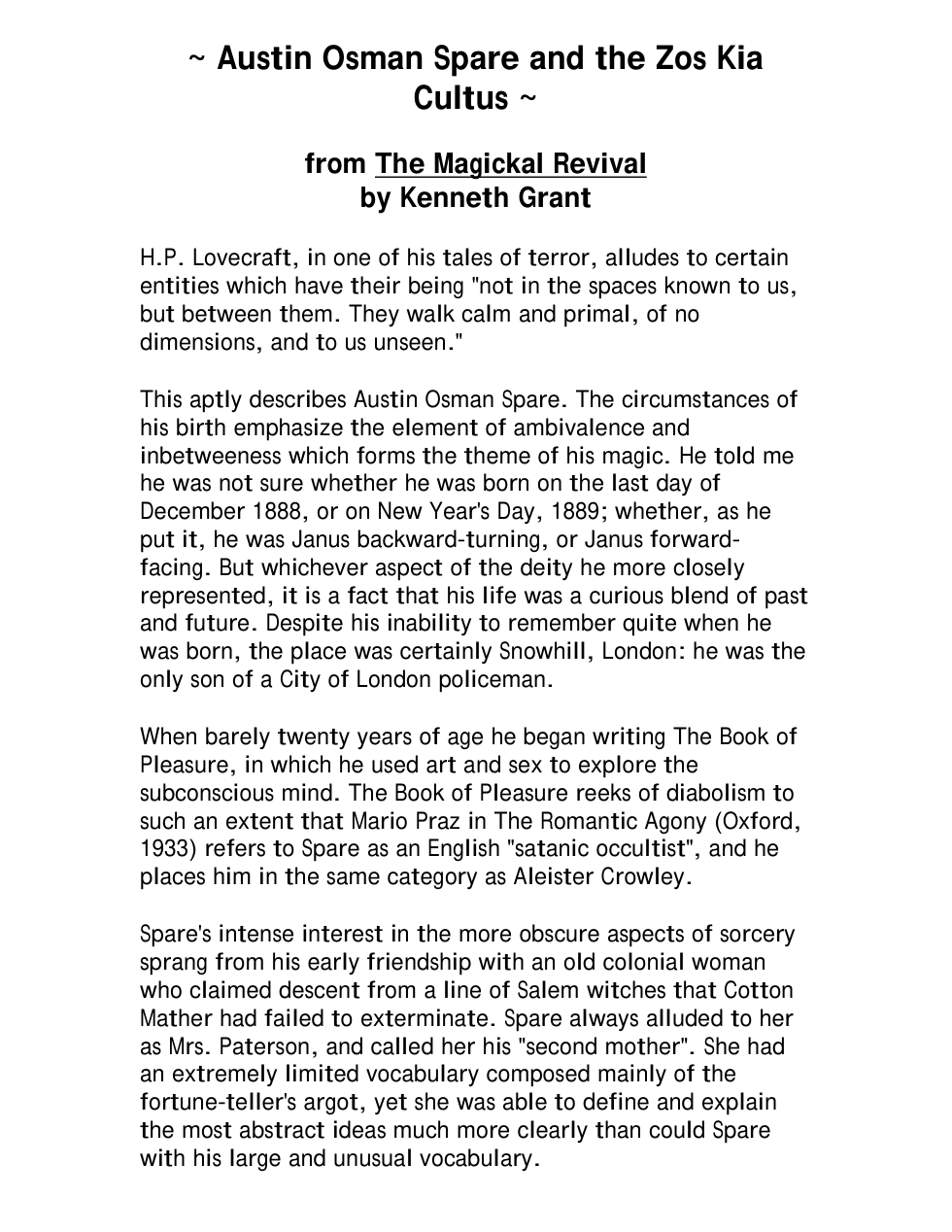 ~ Austin Osman Spare and the Zos Kia Cultus ~

from The Magickal Revival
by Kenneth Grant

H.P. Lovecraft, in one of his tales of terror, alludes to certain entities which have their being "not in the spaces known to us, but between them. They walk calm and primal, of no dimensions, and to us unseen."

This aptly describes Austin Osman Spare. The circumstances of his birth emphasize the element of ambivalence and inbetweeness which forms the theme of his magic. He told me he was not sure whether he was born on the last day of December 1888, or on New Year's Day, 1889; whether, as he put it, he was Janus backward-turning, or Janus forward-facing. But whichever aspect of the deity he more closely represented, it is a fact that his life was a curious blend of past and future. Despite his inability to remember quite when he was born, the place was certainly Snowhill, London: he was the only son of a City of London policeman.

When barely twenty years of age he began writing The Book of Pleasure, in which he used art and sex to explore the subconscious mind. The Book of Pleasure reeks of diabolism to such an extent that Mario Praz in The Romantic Agony (Oxford, 1933) refers to Spare as an English "satanic occultist", and he places him in the same category as Aleister Crowley.

Spare's intense interest in the more obscure aspects of sorcery sprang from his early friendship with an old colonial woman who claimed descent from a line of Salem witches that Cotton Mather had failed to exterminate. Spare always alluded to her as Mrs. Paterson, and called her his "second mother". She had an extremely limited vocabulary composed mainly of the fortune-teller's argot, yet she was able to define and explain the most abstract ideas much more clearly than could Spare with his large and unusual vocabulary.